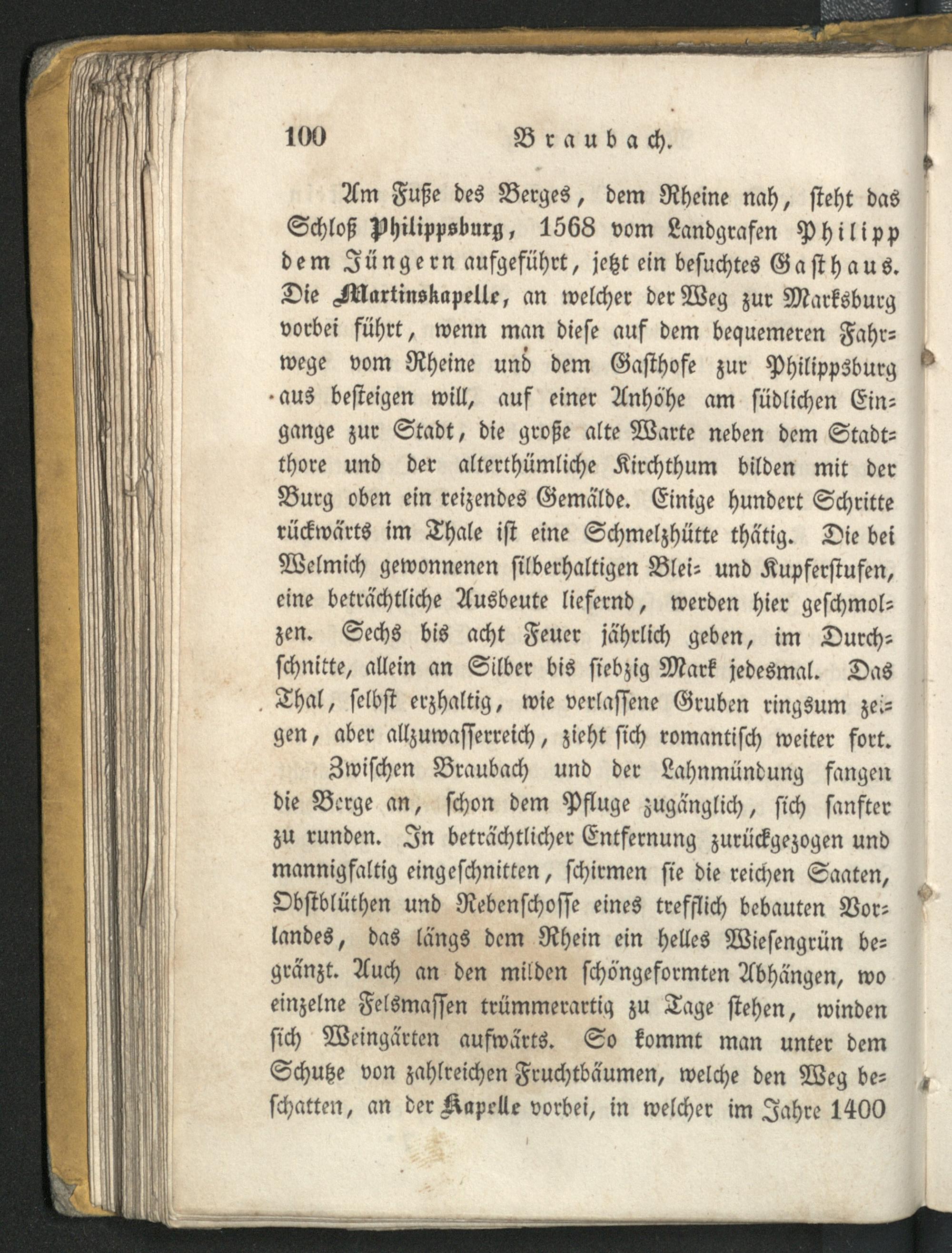 100 Braubach.

Am Fuße des Berges, dem Rheine nah, steht das Schloß Philippsburg, 1568 vom Landgrafen Philipp dem Jüngern aufgeführt, jetzt ein besuchtes Gasthaus. Die Martinskapelle, an welcher der Weg zur Marksburg vorbei führt, wenn man diese auf dem bequemeren Fahrwege vom Rheine und dem Gasthofe zur Philippsburg aus besteigen will, auf einer Anhöhe am südlichen Eingange zur Stadt, die große alte Warte neben dem Stadtthore und der alterthümliche Kirchthum bilden mit der Burg oben ein reizendes Gemälde. Einige hundert Schritte rückwärts im Thale ist eine Schmelzhütte thätig. Die bei Welmich gewonnenen silberhaltigen Blei- und Kupferstufen, eine beträchtliche Ausbeute liefernd, werden hier geschmolzen. Sechs bis acht Feuer jährlich geben, im Durchschnitte, allein an Silber bis siebzig Mark jedesmal. Das Thal, selbst erzhaltig, wie verlassene Gruben ringsum zeigen, aber allzuwasserreich, zieht sich romantisch weiter fort.

Zwischen Braubach und der Lahnmündung fangen die Berge an, schon dem Pfluge zugänglich, sich sanfter zu runden. In beträchtlicher Entfernung zurückgezogen und mannigfaltig eingeschnitten, schirmen sie die reichen Saaten, Obstblüthen und Rebenschosse eines trefflich bebauten Vorlandes, das längs dem Rhein ein helles Wiesengrün begränzt. Auch an den milden schöngeformten Abhängen, wo einzelne Felsmassen trümmerartig zu Tage stehen, winden sich Weingärten aufwärts. So kommt man unter dem Schutze von zahlreichen Fruchtbäumen, welche den Weg beschatten, an der Kapelle vorbei, in welcher im Jahre 1400